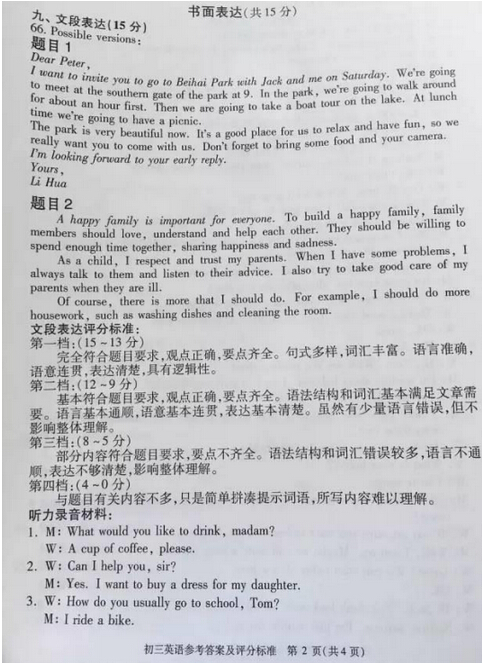 书面表达(共15分)

九、文段表达(15分)
66. Possible versions:
题目1
Dear Peter,
I want to invite you to go to Beihai Park with Jack and me on Saturday. We're going to meet at the southern gate of the park at 9. In the park, we're going to walk around for about an hour first. Then we are going to take a boat tour on the lake. At lunch time we're going to have a picnic.
The park is very beautiful now. It's a good place for us to relax and have fun, so we really want you to come with us. Don't forget to bring some food and your camera.
I'm looking forward to your early reply.
Yours,
Li Hua

题目2
A happy family is important for everyone. To build a happy family, family members should love, understand and help each other. They should be willing to spend enough time together, sharing happiness and sadness.
As a child, I respect and trust my parents. When I have some problems, I always talk to them and listen to their advice. I also try to take good care of my parents when they are ill.
Of course, there is more that I should do. For example, I should do more housework, such as washing dishes and cleaning the room.

文段表达评分标准:
第一档:(15~13分)
完全符合题目要求,观点正确,要点齐全。句式多样,词汇丰富。语言准确,语意连贯,表达清楚,具有逻辑性。
第二档:(12~9分)
基本符合题目要求,观点正确,要点齐全。语法结构和词汇基本满足文章需要。语言基本通顺,语意基本连贯,表达基本清楚。虽然有少量语言错误,但不影响整体理解。
第三档:(8~5分)
部分内容符合题目要求,要点不齐全。语法结构和词汇错误较多,语言不通顺,表达不够清楚,影响整体理解。
第四档:(4~0分)
与题目有关内容不多,只是简单拼凑提示词语,所写内容难以理解。

听力录音材料:
1. M: What would you like to drink, madam?
W: A cup of coffee, please.
2. W: Can I help you, sir?
M: Yes. I want to buy a dress for my daughter.
3. W: How do you usually go to school, Tom?
M: I ride a bike.

初三英语参考答案及评分标准 第2页(共4页)